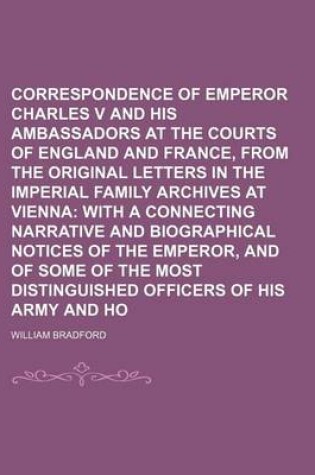 CORRESPONDENCE OF EMPEROR CHARLES V AND HIS AMBASSADORS AT THE COURTS OF ENGLAND AND FRANCE, FROM THE ORIGINAL LETTERS IN THE IMPERIAL FAMILY ARCHIVES AT VIENNA: WITH A CONNECTING NARRATIVE AND BIOGRAPHICAL NOTICES OF THE EMPEROR, AND OF SOME OF THE MOST DISTINGUISHED OFFICERS OF HIS ARMY AND HO

WILLIAM BRADFORD